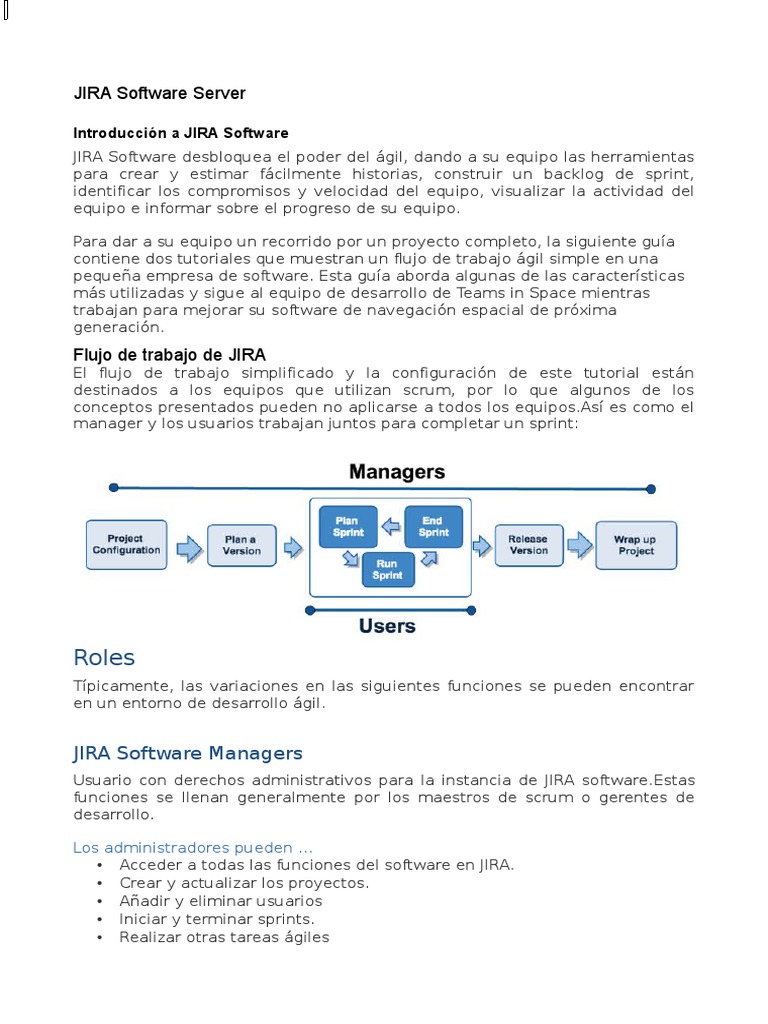 JIRA Software Server

Introducción a JIRA Software

JIRA Software desbloquea el poder del ágil, dando a su equipo las herramientas para crear y estimar fácilmente historias, construir un backlog de sprint, identificar los compromisos y velocidad del equipo, visualizar la actividad del equipo e informar sobre el progreso de su equipo.

Para dar a su equipo un recorrido por un proyecto completo, la siguiente guía contiene dos tutoriales que muestran un flujo de trabajo ágil simple en una pequeña empresa de software. Esta guía aborda algunas de las características más utilizadas y sigue al equipo de desarrollo de Teams in Space mientras trabajan para mejorar su software de navegación espacial de próxima generación.

Flujo de trabajo de JIRA

El flujo de trabajo simplificado y la configuración de este tutorial están destinados a los equipos que utilizan scrum, por lo que algunos de los conceptos presentados pueden no aplicarse a todos los equipos.Así es como el manager y los usuarios trabajan juntos para completar un sprint:

Managers

Project Configuration

Plan a Version

Plan Sprint

End Sprint

Run Sprint

Release Version

Wrap up Project

Users

Roles

Típicamente, las variaciones en las siguientes funciones se pueden encontrar en un entorno de desarrollo ágil.

JIRA Software Managers

Usuario con derechos administrativos para la instancia de JIRA software.Estas funciones se llenan generalmente por los maestros de scrum o gerentes de desarrollo.

Los administradores pueden ...
• Acceder a todas las funciones del software en JIRA.
• Crear y actualizar los proyectos.
• Añadir y eliminar usuarios
• Iniciar y terminar sprints.
• Realizar otras tareas ágiles